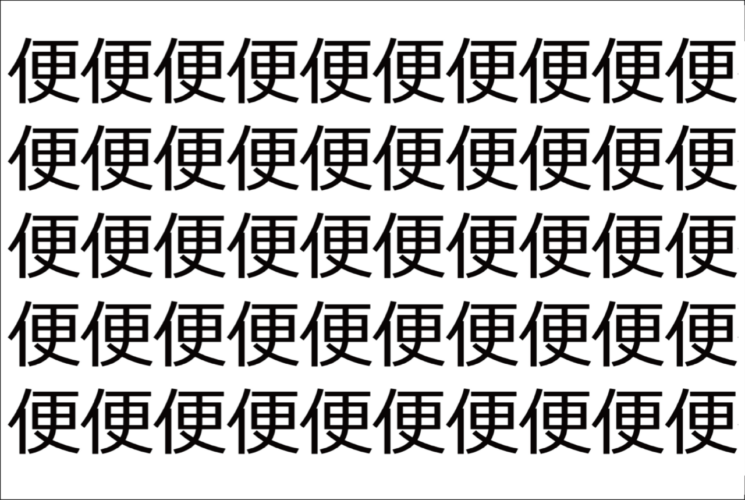 便便便便便便便便便便
便便便便便便便便便便
便便便便便便便便便便
便便便便便便便便便便
便便便便便便便便便便